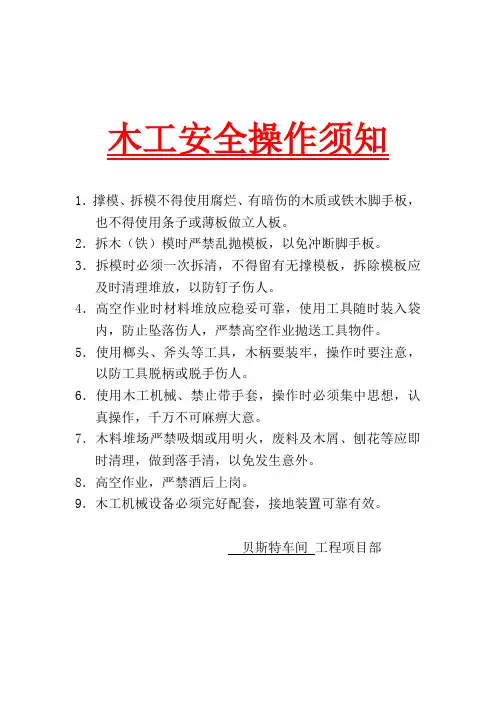 木工安全操作须知

1. 撑模、拆模不得使用腐烂、有暗伤的木质或铁木脚手板，也不得使用条子或薄板做立人板。

2. 拆木（铁）模时严禁乱抛模板，以免冲断脚手板。

3. 拆模时必须一次拆清，不得留有无撑模板，拆除模板应及时清理堆放，以防钉子伤人。

4. 高空作业时材料堆放应稳妥可靠，使用工具随时装入袋内，防止坠落伤人，严禁高空作业抛送工具物件。

5. 使用榔头、斧头等工具，木柄要装牢，操作时要注意，以防工具脱柄或脱手伤人。

6. 使用木工机械、禁止带手套，操作时必须集中思想，认真操作，千万不可麻痹大意。

7. 木料堆场严禁吸烟或用明火，废料及木屑、刨花等应即时清理，做到落手清，以免发生意外。

8. 高空作业，严禁酒后上岗。

9. 木工机械设备必须完好配套，接地装置可靠有效。

贝斯特车间 工程项目部